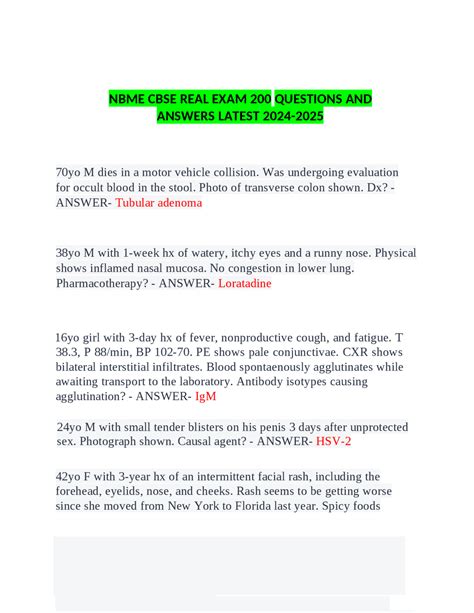 NBME CBSE REAL EXAM 200 QUESTIONS AND ANSWERS LATEST 2024-2025

70yo M dies in a motor vehicle collision. Was undergoing evaluation for occult blood in the stool. Photo of transverse colon shown. Dx? - ANSWER- Tubular adenoma

38yo M with 1-week hx of watery, itchy eyes and a runny nose. Physical shows inflamed nasal mucosa. No congestion in lower lung. Pharmacotherapy? - ANSWER- Loratadine

16yo girl with 3-day hx of fever, nonproductive cough, and fatigue. T 38.3, P 88/min, BP 102-70. PE shows pale conjunctivae. CXR shows bilateral interstitial infiltrates. Blood spontaenously agglutinates while awaiting transport to the laboratory. Antibody isotypes causing agglutination? - ANSWER- IgM

24yo M with small tender blisters on his penis 3 days after unprotected sex. Photograph shown. Causal agent? - ANSWER- HSV-2

42yo F with 3-year hx of an intermittent facial rash, including the forehead, eyelids, nose, and cheeks. Rash seems to be getting worse since she moved from New York to Florida last year. Spicy foods